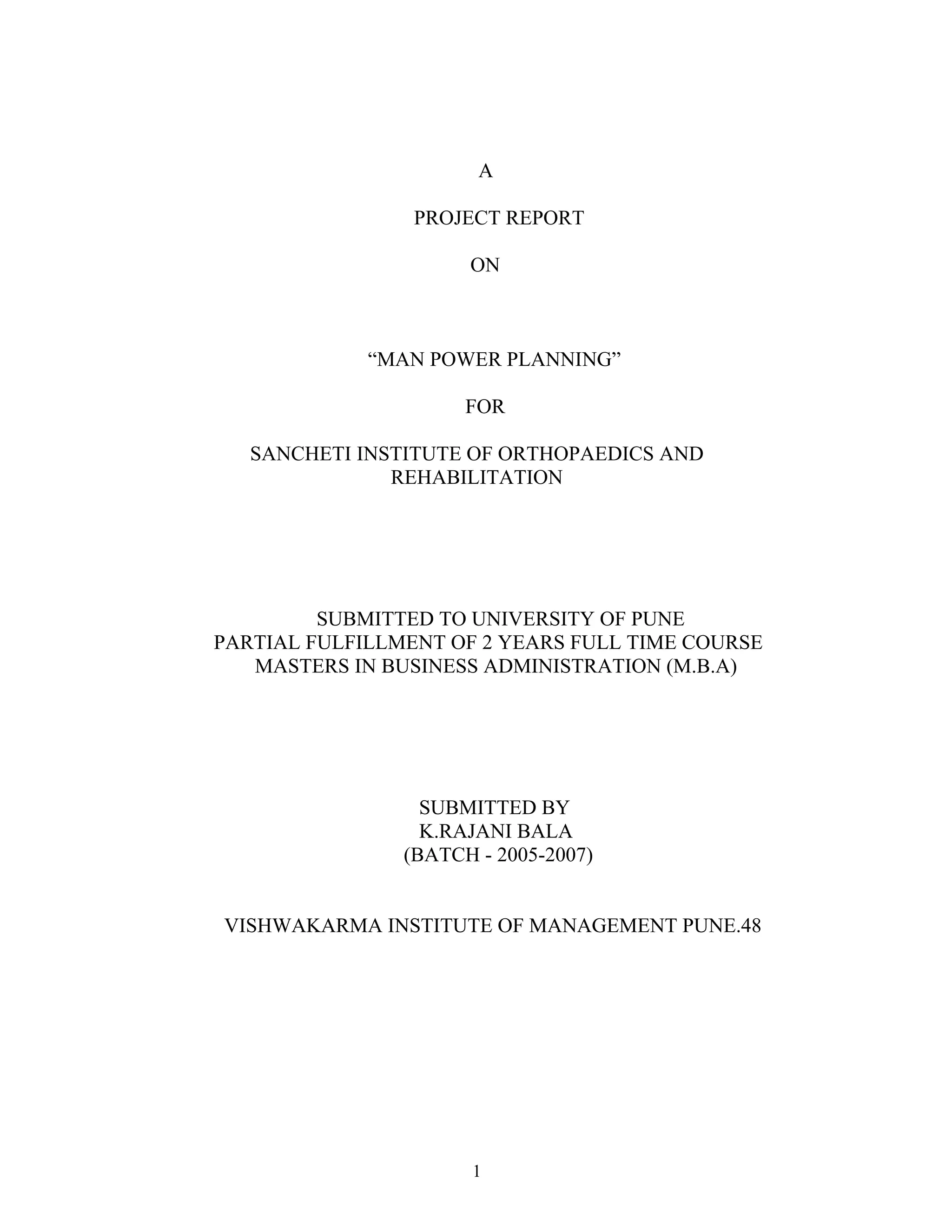 A

PROJECT REPORT

ON

“MAN POWER PLANNING”

FOR

SANCHETI INSTITUTE OF ORTHOPAEDICS AND REHABILITATION

SUBMITTED TO UNIVERSITY OF PUNE
PARTIAL FULFILLMENT OF 2 YEARS FULL TIME COURSE
MASTERS IN BUSINESS ADMINISTRATION (M.B.A)

SUBMITTED BY
K.RAJANI BALA
(BATCH - 2005-2007)

VISHWAKARMA INSTITUTE OF MANAGEMENT PUNE.48

1